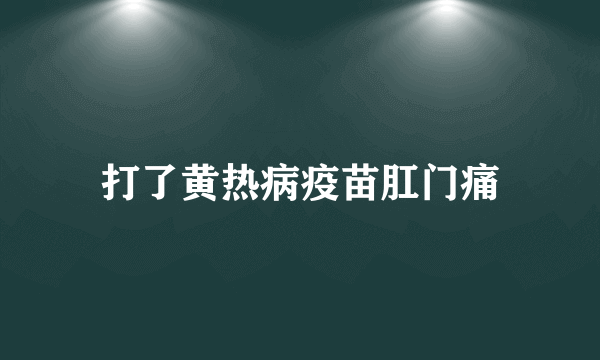 打了黄热病疫苗肛门痛